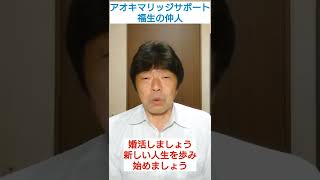 アオキマリッジサポート
福生の仲人

婚活しましょう
新しい人生を歩み
始めましょう